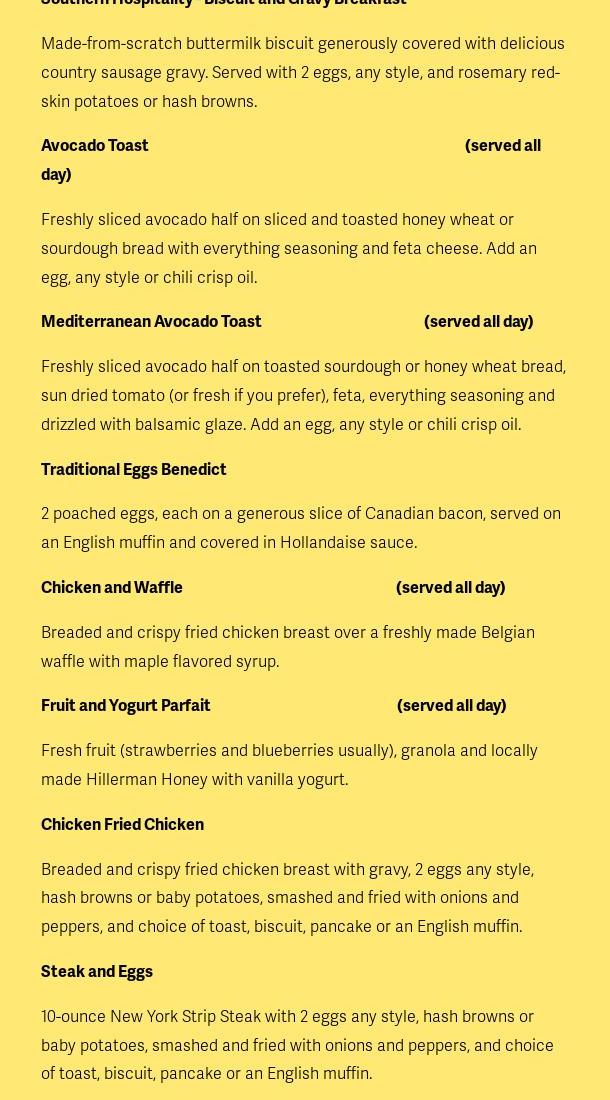 Southern Hospitality - Biscuit and Gravy Breakfast

Made-from-scratch buttermilk biscuit generously covered with delicious country sausage gravy. Served with 2 eggs, any style, and rosemary red-skin potatoes or hash browns.

Avocado Toast (served all day)

Freshly sliced avocado half on sliced and toasted honey wheat or sourdough bread with everything seasoning and feta cheese. Add an egg, any style or chili crisp oil.

Mediterranean Avocado Toast (served all day)

Freshly sliced avocado half on toasted sourdough or honey wheat bread, sun dried tomato (or fresh if you prefer), feta, everything seasoning and drizzled with balsamic glaze. Add an egg, any style or chili crisp oil.

Traditional Eggs Benedict

2 poached eggs, each on a generous slice of Canadian bacon, served on an English muffin and covered in Hollandaise sauce.

Chicken and Waffle (served all day)

Breaded and crispy fried chicken breast over a freshly made Belgian waffle with maple flavored syrup.

Fruit and Yogurt Parfait (served all day)

Fresh fruit (strawberries and blueberries usually), granola and locally made Hillerman Honey with vanilla yogurt.

Chicken Fried Chicken

Breaded and crispy fried chicken breast with gravy, 2 eggs any style, hash browns or baby potatoes, smashed and fried with onions and peppers, and choice of toast, biscuit, pancake or an English muffin.

Steak and Eggs

10-ounce New York Strip Steak with 2 eggs any style, hash browns or baby potatoes, smashed and fried with onions and peppers, and choice of toast, biscuit, pancake or an English muffin.